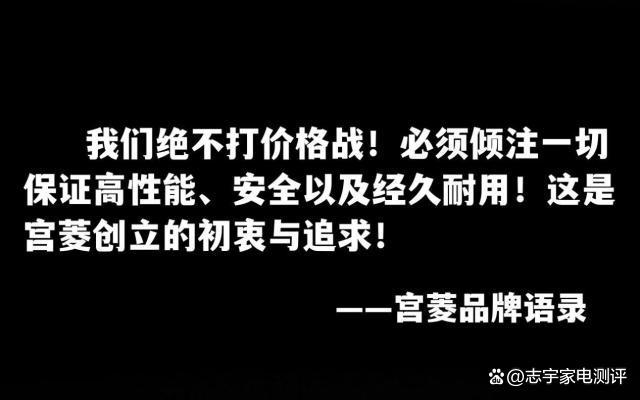 我们绝不打价格战！必须倾注一切保证高性能、安全以及经久耐用！这是宫菱创立的初衷与追求！

——宫菱品牌语录

@志宇家电测评